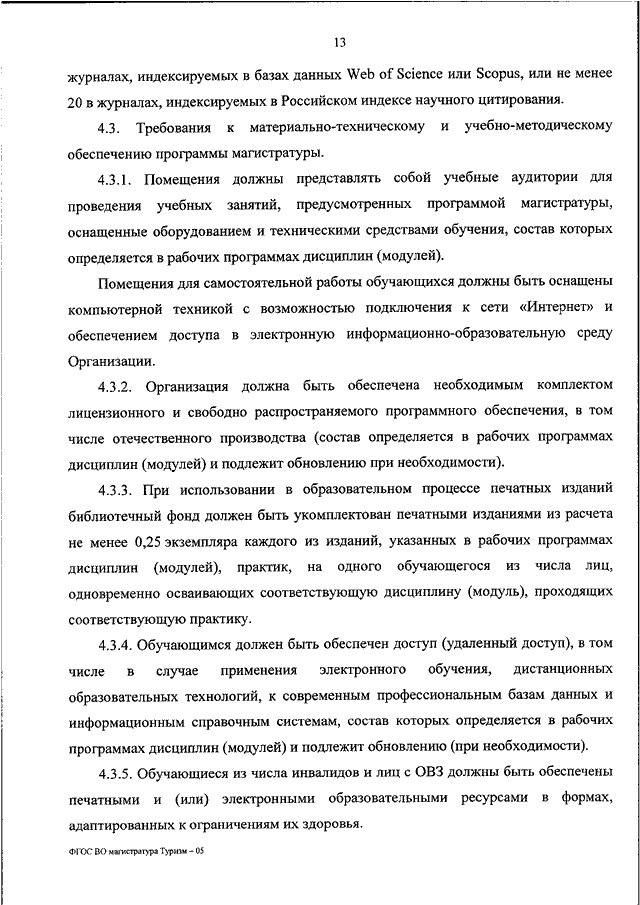 13

журналах, индексируемых в базах данных Web of Science или Scopus, или не менее 20 в журналах, индексируемых в Российском индексе научного цитирования.

4.3. Требования к материально-техническому и учебно-методическому обеспечению программы магистратуры.

4.3.1. Помещения должны представлять собой учебные аудитории для проведения учебных занятий, предусмотренных программой магистратуры, оснащенные оборудованием и техническими средствами обучения, состав которых определяется в рабочих программах дисциплин (модулей).

Помещения для самостоятельной работы обучающихся должны быть оснащены компьютерной техникой с возможностью подключения к сети «Интернет» и обеспечением доступа в электронную информационно-образовательную среду Организации.

4.3.2. Организация должна быть обеспечена необходимым комплектом лицензионного и свободно распространяемого программного обеспечения, в том числе отечественного производства (состав определяется в рабочих программах дисциплин (модулей) и подлежит обновлению при необходимости).

4.3.3. При использовании в образовательном процессе печатных изданий библиотечный фонд должен быть укомплектован печатными изданиями из расчета не менее 0,25 экземпляра каждого из изданий, указанных в рабочих программах дисциплин (модулей), практик, на одного обучающегося из числа лиц, одновременно осваивающих соответствующую дисциплину (модуль), проходящих соответствующую практику.

4.3.4. Обучающимся должен быть обеспечен доступ (удаленный доступ), в том числе в случае применения электронного обучения, дистанционных образовательных технологий, к современным профессиональным базам данных и информационным справочным системам, состав которых определяется в рабочих программах дисциплин (модулей) и подлежит обновлению (при необходимости).

4.3.5. Обучающиеся из числа инвалидов и лиц с ОВЗ должны быть обеспечены печатными и (или) электронными образовательными ресурсами в формах, адаптированных к ограничениям их здоровья.

ФГОС ВО магистратура Туризм – 05